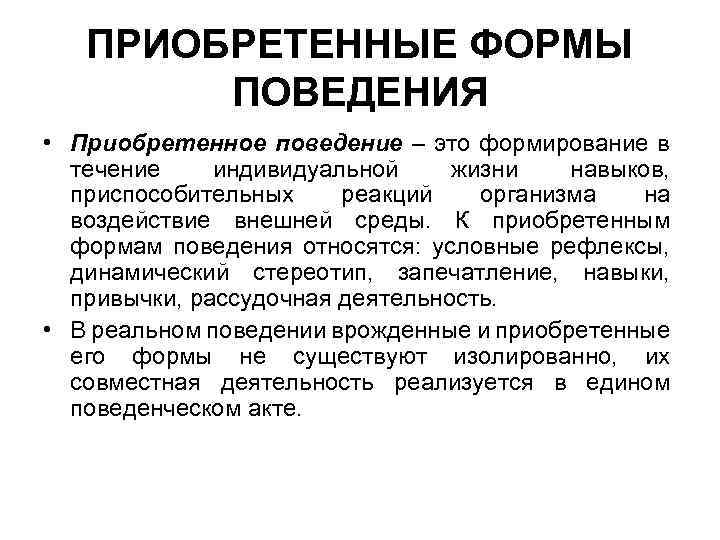 ПРИОБРЕТЕННЫЕ ФОРМЫ ПОВЕДЕНИЯ

• Приобретенное поведение – это формирование в течение индивидуальной жизни навыков, приспособительных реакций организма на воздействие внешней среды. К приобретенным формам поведения относятся: условные рефлексы, динамический стереотип, запечатление, навыки, привычки, рассудочная деятельность.

• В реальном поведении врожденные и приобретенные его формы не существуют изолированно, их совместная деятельность реализуется в едином поведенческом акте.